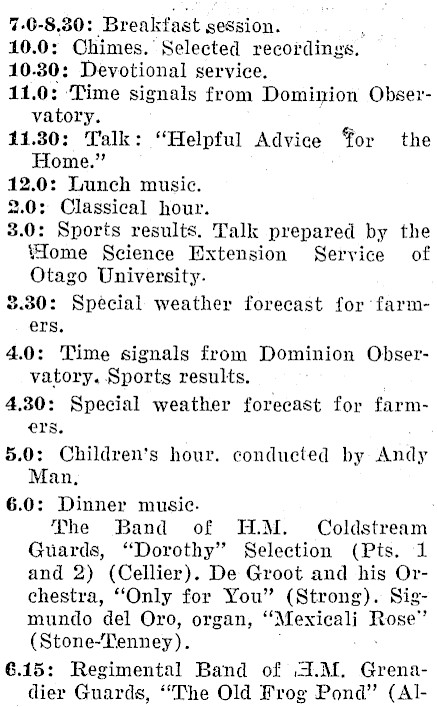 7.0-8.30: Breakfast session.
10.0: Chimes. Selected recordings.
10.30: Devotional service.
11.0: Time signals from Dominion Observatory.
11.30: Talk: "Helpful Advice for the Home."
12.0: Lunch music.
2.0: Classical hour.
3.0: Sports results. Talk prepared by the Home Science Extension Service of Otago University.
3.30: Special weather forecast for farmers.
4.0: Time signals from Dominion Observatory. Sports results.
4.30: Special weather forecast for farmers.
5.0: Children's hour. conducted by Andy Man.
6.0: Dinner music.
The Band of H.M. Coldstream Guards, "Dorothy" Selection (Pts. 1 and 2) (Cellier). De Groot and his Orchestra, "Only for You" (Strong). Sigmundo del Oro, organ, "Mexicali Rose" (Stone-Tenney).
6.15: Regimental Band of H.M. Grenadier Guards, "The Old Frog Pond" (Al-